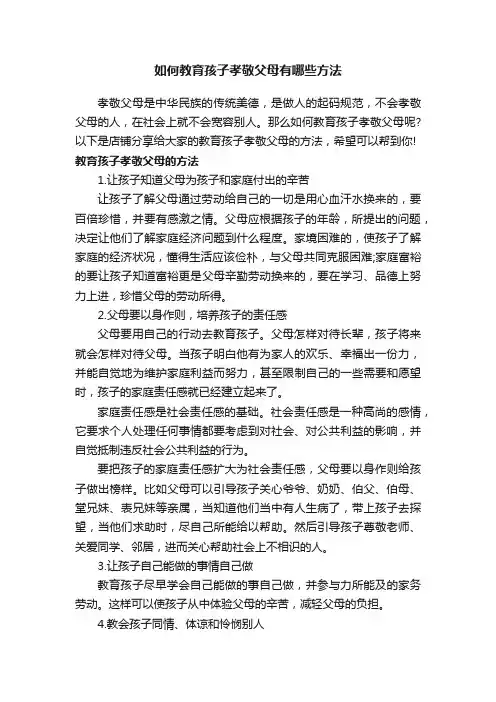 如何教育孩子孝敬父母有哪些方法

孝敬父母是中华民族的传统美德，是做人的起码规范，不会孝敬父母的人，在社会上就不会宽容别人。那么如何教育孩子孝敬父母呢?以下是店铺分享给大家的教育孩子孝敬父母的方法，希望可以帮到你!

教育孩子孝敬父母的方法

1.让孩子知道父母为孩子和家庭付出的辛苦

让孩子了解父母通过劳动给自己的一切是用心血汗水换来的，要百倍珍惜，并要有感激之情。父母应根据孩子的年龄，所提出的问题，决定让他们了解家庭经济问题到什么程度。家境困难的，使孩子了解家庭的经济状况，懂得生活应该俭朴，与父母共同克服困难;家庭富裕的要让孩子知道富裕更是父母辛勤劳动换来的，要在学习、品德上努力上进，珍惜父母的劳动所得。

2.父母要以身作则，培养孩子的责任感

父母要用自己的行动去教育孩子。父母怎样对待长辈，孩子将来就会怎样对待父母。当孩子明白他有为家人的欢乐、幸福出一份力，并能自觉地为维护家庭利益而努力，甚至限制自己的一些需要和愿望时，孩子的家庭责任感就已经建立起来了。

家庭责任感是社会责任感的基础。社会责任感是一种高尚的感情，它要求个人处理任何事情都要考虑到对社会、对公共利益的影响，并自觉抵制违反社会公共利益的行为。

要把孩子的家庭责任感扩大为社会责任感，父母要以身作则给孩子做出榜样。比如父母可以引导孩子关心爷爷、奶奶、伯父、伯母、堂兄妹、表兄妹等亲属，当知道他们当中有人生病了，带上孩子去探望，当他们求助时，尽自己所能给以帮助。然后引导孩子尊敬老师、关爱同学、邻居，进而关心帮助社会上不相识的人。

3.让孩子自己能做的事情自己做

教育孩子尽早学会自己能做的事自己做，并参与力所能及的家务劳动。这样可以使孩子从中体验父母的辛苦，减轻父母的负担。

4.教会孩子同情、体谅和怜悯别人